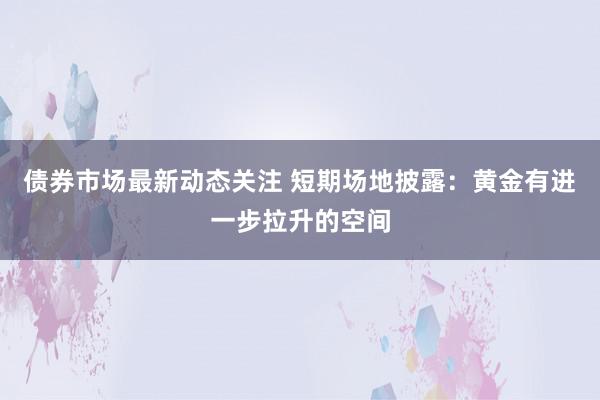 债券市场最新动态关注 短期场地披露：黄金有进一步拉升的空间